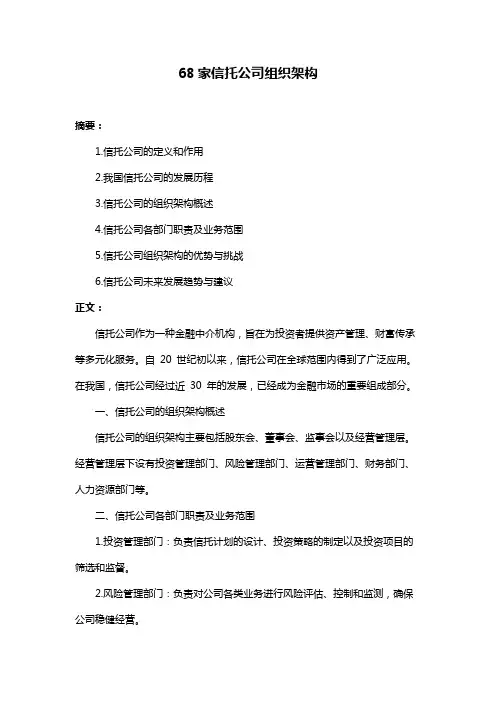 68 家信托公司组织架构

摘要：

1.信托公司的定义和作用

2.我国信托公司的发展历程

3.信托公司的组织架构概述

4.信托公司各部门职责及业务范围

5.信托公司组织架构的优势与挑战

6.信托公司未来发展趋势与建议

正文：

信托公司作为一种金融中介机构，旨在为投资者提供资产管理、财富传承等多元化服务。自 20 世纪初以来，信托公司在全球范围内得到了广泛应用。在我国，信托公司经过近 30 年的发展，已经成为金融市场的重要组成部分。

一、信托公司的组织架构概述

信托公司的组织架构主要包括股东会、董事会、监事会以及经营管理层。经营管理层下设有投资管理部门、风险管理部门、运营管理部门、财务部门、人力资源部门等。

二、信托公司各部门职责及业务范围

1.投资管理部门：负责信托计划的设计、投资策略的制定以及投资项目的筛选和监督。

2.风险管理部门：负责对公司各类业务进行风险评估、控制和监测，确保公司稳健经营。